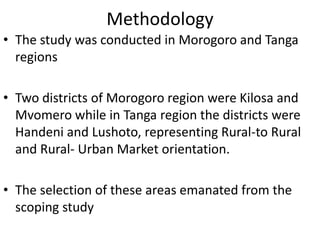 Methodology

• The study was conducted in Morogoro and Tanga regions

• Two districts of Morogoro region were Kilosa and Mvomero while in Tanga region the districts were Handeni and Lushoto, representing Rural-to Rural and Rural- Urban Market orientation.

• The selection of these areas emanated from the scoping study